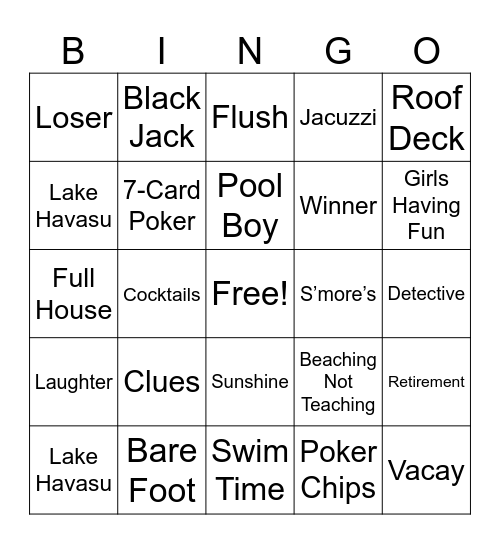 | B | I | N | G | O |
|---|---|---|---|---|
| Loser | Black Jack | Flush | Jacuzzi | Roof Deck |
| Lake Havasu | 7-Card Poker | Pool Boy | Winner | Girls Having Fun |
| Full House | Cocktails | Free! | S’more’s | Detective |
| Laughter | Clues | Sunshine | Beaching Not Teaching | Retirement |
| Lake Havasu | Bare Foot | Swim Time | Poker Chips | Vacay |